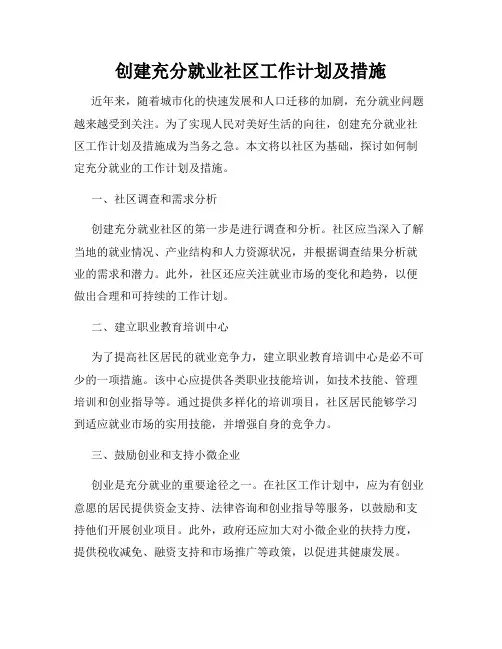 创建充分就业社区工作计划及措施

近年来，随着城市化的快速发展和人口迁移的加剧，充分就业问题越来越受到关注。为了实现人民对美好生活的向往，创建充分就业社区工作计划及措施成为当务之急。本文将以社区为基础，探讨如何制定充分就业的工作计划及措施。

一、社区调查和需求分析

创建充分就业社区的第一步是进行调查和分析。社区应当深入了解当地的就业情况、产业结构和人力资源状况，并根据调查结果分析就业的需求和潜力。此外，社区还应关注就业市场的变化和趋势，以便做出合理和可持续的工作计划。

二、建立职业教育培训中心

为了提高社区居民的就业竞争力，建立职业教育培训中心是必不可少的一项措施。该中心应提供各类职业技能培训，如技术技能、管理培训和创业指导等。通过提供多样化的培训项目，社区居民能够学习到适应就业市场的实用技能，并增强自身的竞争力。

三、鼓励创业和支持小微企业

创业是充分就业的重要途径之一。在社区工作计划中，应为有创业意愿的居民提供资金支持、法律咨询和创业指导等服务，以鼓励和支持他们开展创业项目。此外，政府还应加大对小微企业的扶持力度，提供税收减免、融资支持和市场推广等政策，以促进其健康发展。